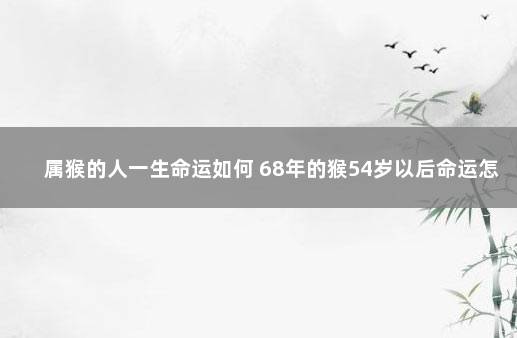 属猴的人一生命运如何 68年的猴54岁以后命运怎